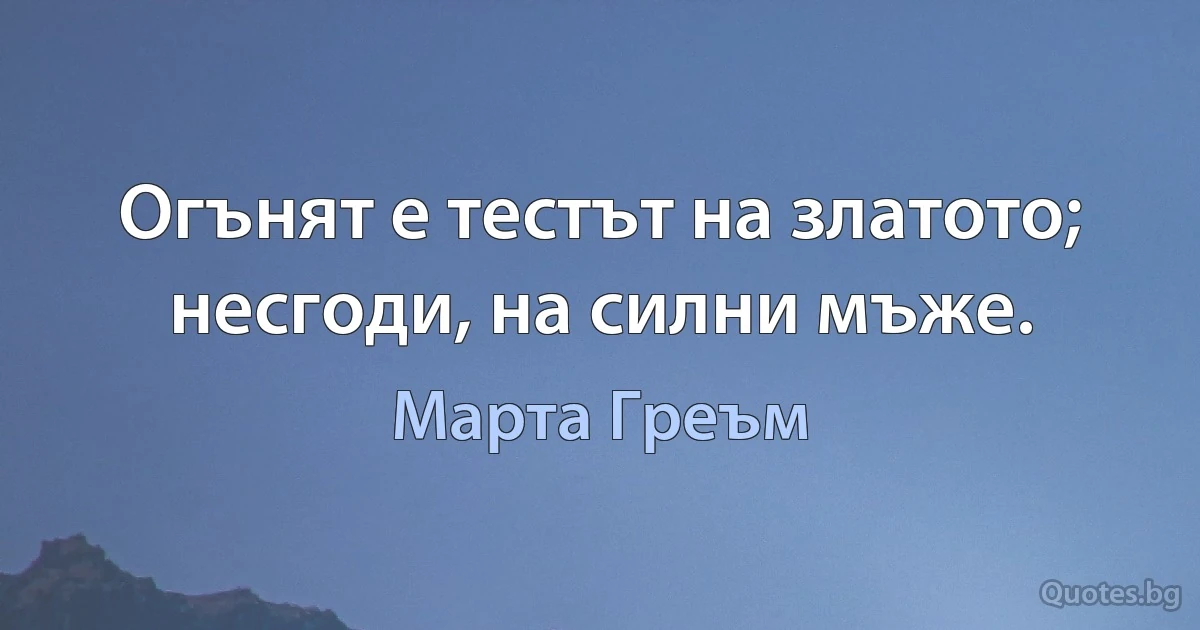 Огънят е тестът на златото; несгоди, на силни мъже.

Марта Греъм

Quotes.bg